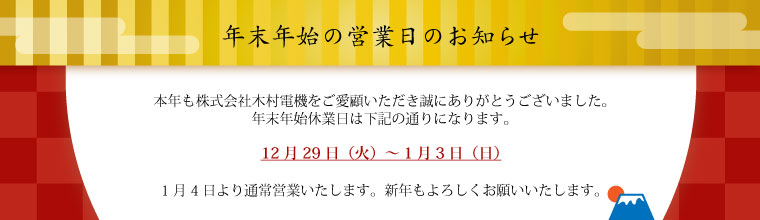 年末年始の営業日のお知らせ

本年も株式会社木村電機をご愛顧いただき誠にありがとうございました。
年末年始休業日は下記の通りになります。

12月29日（火）～1月3日（日）

1月4日より通常営業いたします。新年もよろしくお願いいたします。